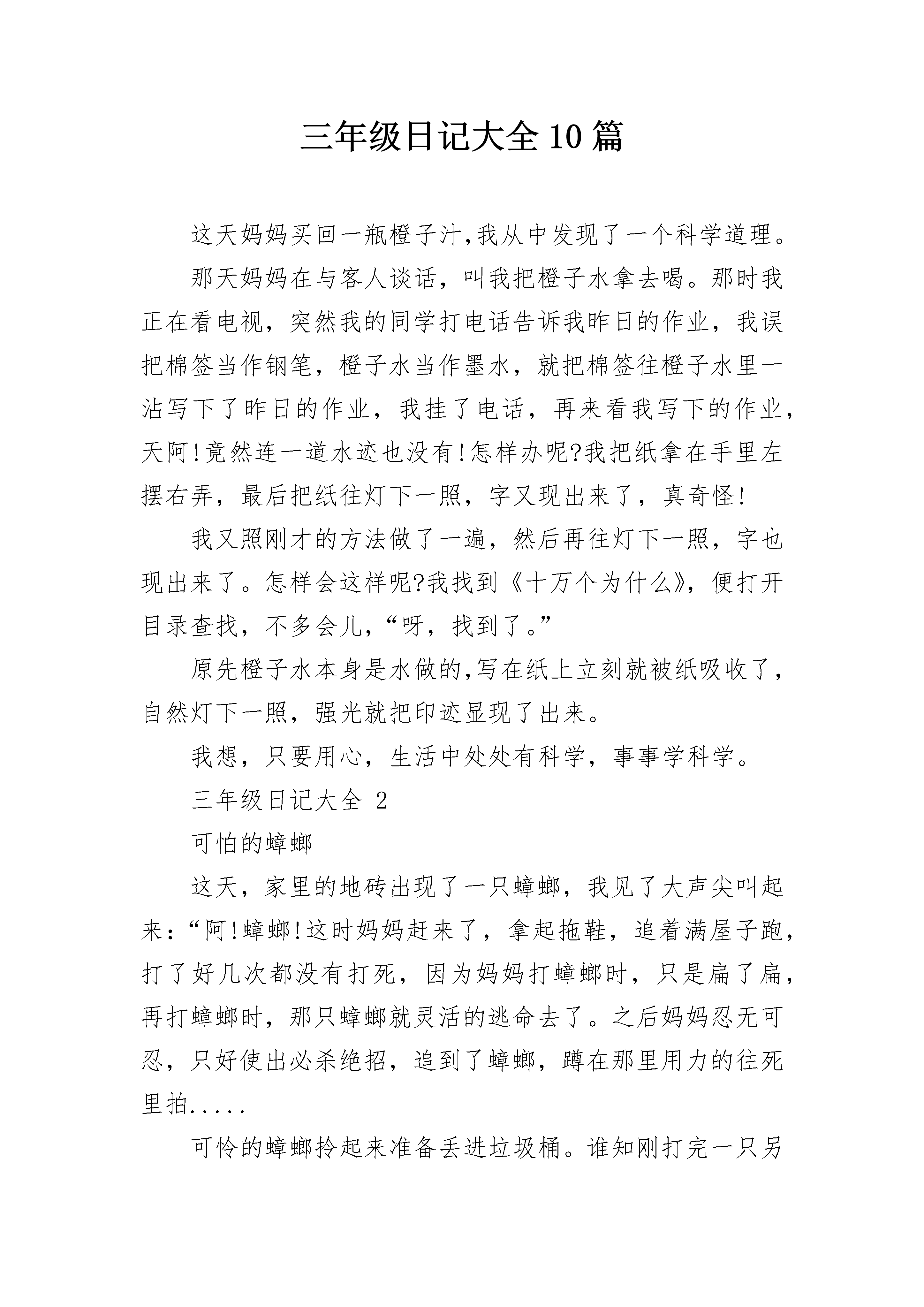 三年级日记大全10篇

这天妈妈买回一瓶橙子汁,我从中发现了一个科学道理。

那天妈妈在与客人谈话，叫我把橙子水拿去喝。那时我正在看电视，突然我的同学打电话告诉我昨日的作业，我误把棉签当作钢笔，橙子水当作墨水，就把棉签往橙子水里一沾写下了昨日的作业，我挂了电话，再来看我写下的作业，天阿!竟然连一道水迹也没有!怎样办呢?我把纸拿在手里左摆右弄，最后把纸往灯下一照，字又现出来了，真奇怪!

我又照刚才的方法做了一遍，然后再往灯下一照，字也现出来了。怎样会这样呢?我找到《十万个为什么》，便打开目录查找，不多会儿，“呀，找到了。”

原先橙子水本身是水做的,写在纸上立刻就被纸吸收了，自然灯下一照，强光就把印迹显现了出来。

我想，只要用心，生活中处处有科学，事事学科学。

三年级日记大全 2

可怕的蟑螂

这天，家里的地砖出现了一只蟑螂，我见了大声尖叫起来：“阿!蟑螂!这时妈妈赶来了，拿起拖鞋，追着满屋子跑，打了好几次都没有打死，因为妈妈打蟑螂时，只是扁了扁，再打蟑螂时，那只蟑螂就灵活的逃命去了。之后妈妈忍无可忍，只好使出必杀绝招，追到了蟑螂，蹲在那里用力的往死里拍.....

可怜的蟑螂拎起来准备丢进垃圾桶。谁知刚打完一只另